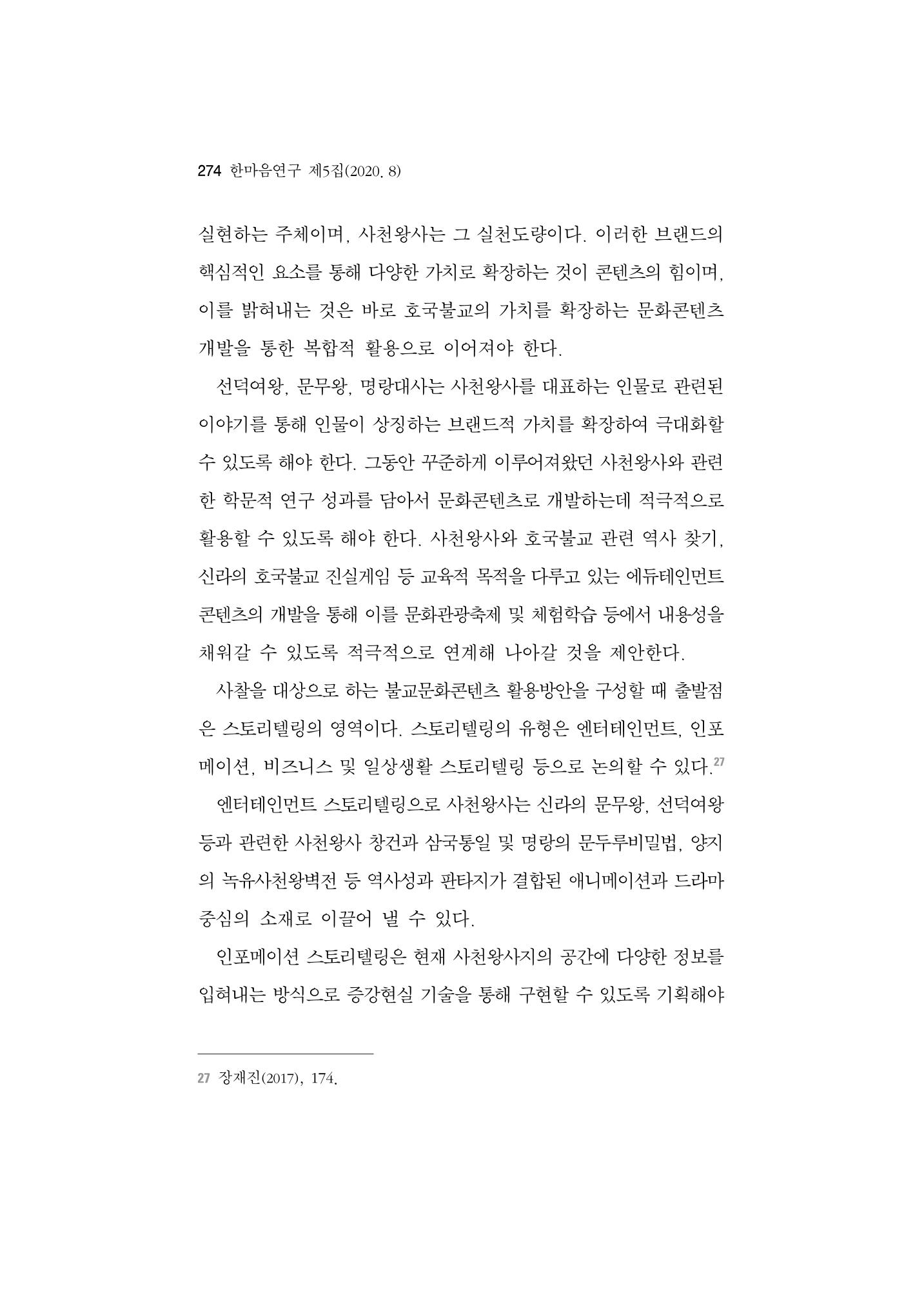 274 한마음연구 제5집(2020. 8)

실현하는 주체이며, 사천왕사는 그 실천도량이다. 이러한 브랜드의 핵심적인 요소를 통해 다양한 가치로 확장하는 것이 콘텐츠의 힘이며, 이를 밝혀내는 것은 바로 호국불교의 가치를 확장하는 문화콘텐츠 개발을 통한 복합적 활용으로 이어져야 한다.

선덕여왕, 문무왕, 명랑대사는 사천왕사를 대표하는 인물로 관련된 이야기를 통해 인물이 상징하는 브랜드적 가치를 확장하여 극대화할 수 있도록 해야 한다. 그동안 꾸준하게 이루어져왔던 사천왕사와 관련한 학문적 연구 성과를 담아서 문화콘텐츠로 개발하는데 적극적으로 활용할 수 있도록 해야 한다. 사천왕사와 호국불교 관련 역사 찾기, 신라의 호국불교 진실게임 등 교육적 목적을 다루고 있는 에듀테인먼트 콘텐츠의 개발을 통해 이를 문화관광축제 및 체험학습 등에서 내용성을 채워갈 수 있도록 적극적으로 연계해 나아갈 것을 제안한다.

사찰을 대상으로 하는 불교문화콘텐츠 활용방안을 구성할 때 출발점은 스토리텔링의 영역이다. 스토리텔링의 유형은 엔터테인먼트, 인포메이션, 비즈니스 및 일상생활 스토리텔링 등으로 논의할 수 있다.$^{27}$

엔터테인먼트 스토리텔링으로 사천왕사는 신라의 문무왕, 선덕여왕 등과 관련한 사천왕사 창건과 삼국통일 및 명랑의 문두루비밀법, 양지의 녹유사천왕벽전 등 역사성과 판타지가 결합된 애니메이션과 드라마 중심의 소재로 이끌어 낼 수 있다.

인포메이션 스토리텔링은 현재 사천왕사지의 공간에 다양한 정보를 입혀내는 방식으로 증강현실 기술을 통해 구현할 수 있도록 기획해야

27 장재진(2017), 174.